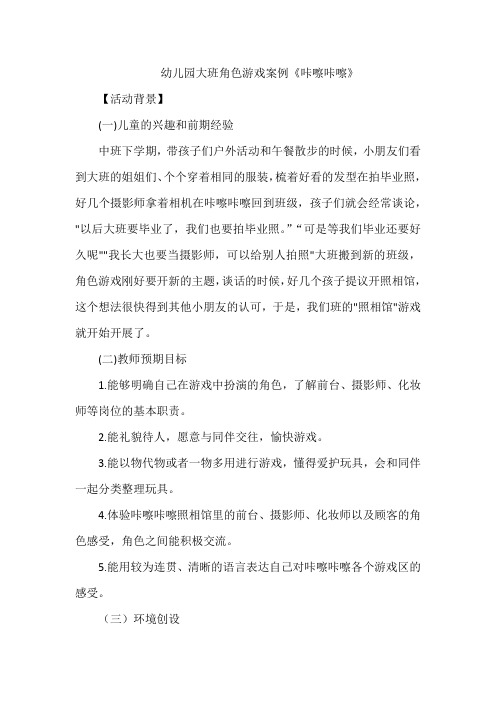 幼儿园大班角色游戏案例《咔嚓咔嚓》

【活动背景】

(一)儿童的兴趣和前期经验

中班下学期，带孩子们户外活动和午餐散步的时候，小朋友们看到大班的姐姐们、个个穿着相同的服装，梳着好看的发型在拍毕业照，好几个摄影师拿着相机在咔嚓咔嚓回到班级，孩子们就会经常谈论，"以后大班要毕业了，我们也要拍毕业照。" "可是等我们毕业还要好久呢""我长大也要当摄影师，可以给别人拍照"大班搬到新的班级，角色游戏刚好要开新的主题，谈话的时候，好几个孩子提议开照相馆，这个想法很快得到其他小朋友的认可，于是，我们班的"照相馆"游戏就开始开展了。

(二)教师预期目标

1.能够明确自己在游戏中扮演的角色，了解前台、摄影师、化妆师等岗位的基本职责。

2.能礼貌待人，愿意与同伴交往，愉快游戏。

3.能以物代物或者一物多用进行游戏，懂得爱护玩具，会和同伴一起分类整理玩具。

4.体验咔嚓咔嚓照相馆里的前台、摄影师、化妆师以及顾客的角色感受，角色之间能积极交流。

5.能用较为连贯、清晰的语言表达自己对咔嚓咔嚓各个游戏区的感受。

（三）环境创设